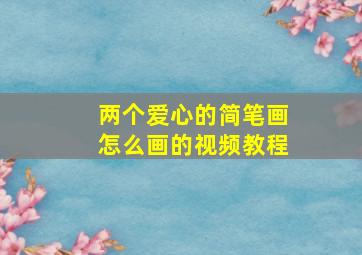 两个爱心的简笔画
怎么画的视频教程